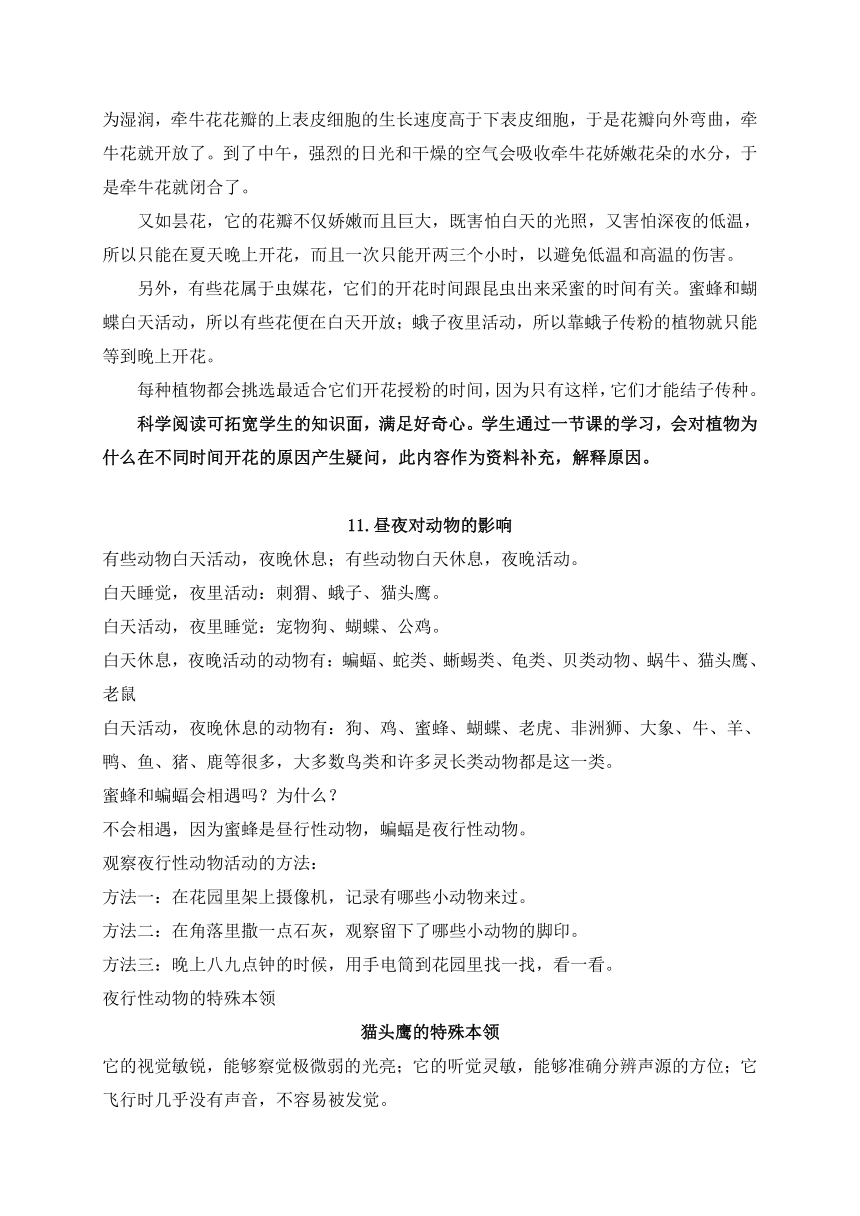 为湿润，牵牛花花瓣的上表皮细胞的生长速度高于下表皮细胞，于是花瓣向外弯曲，牵牛花就开放了。到了中午，强烈的日光和干燥的空气会吸收牵牛花娇嫩花朵的水分，于是牵牛花就闭合了。

又如昙花，它的花瓣不仅娇嫩而且巨大，既害怕白天的光照，又害怕深夜的低温，所以只能在夏天晚上开花，而且一次只能开两三个小时，以避免低温和高温的伤害。

另外，有些花属于虫媒花，它们的开花时间跟昆虫出来采蜜的时间有关。蜜蜂和蝴蝶白天活动，所以有些花便在白天开放；蛾子夜里活动，所以靠蛾子传粉的植物就只能等到晚上开花。

每种植物都会挑选最适合它们开花授粉的时间，因为只有这样，它们才能结子传种。

科学阅读可拓宽学生的知识面，满足好奇心。学生通过一节课的学习，会对植物为什么在不同时间开花的原因产生疑问，此内容作为资料补充，解释原因。

11.昼夜对动物的影响

有些动物白天活动，夜晚休息；有些动物白天休息，夜晚活动。

白天睡觉，夜里活动：刺猬、蛾子、猫头鹰。

白天活动，夜里睡觉：宠物狗、蝴蝶、公鸡。

白天休息，夜晚活动的动物有：蝙蝠、蛇类、蜥蜴类、龟类、贝类动物、蜗牛、猫头鹰、老鼠

白天活动，夜晚休息的动物有：狗、鸡、蜜蜂、蝴蝶、老虎、非洲狮、大象、牛、羊、鸭、鱼、猪、鹿等很多，大多数鸟类和许多灵长类动物都是这一类。

蜜蜂和蝙蝠会相遇吗？为什么？

不会相遇，因为蜜蜂是昼行性动物，蝙蝠是夜行性动物。

观察夜行性动物活动的方法：

方法一：在花园里架上摄像机，记录有哪些小动物来过。

方法二：在角落里撒一点石灰，观察留下了哪些小动物的脚印。

方法三：晚上八九点钟的时候，用手电筒到花园里找一找，看一看。

夜行性动物的特殊本领

猫头鹰的特殊本领

它的视觉敏锐，能够察觉极微弱的光亮；它的听觉灵敏，能够准确分辨声源的方位；它飞行时几乎没有声音，不容易被发觉。